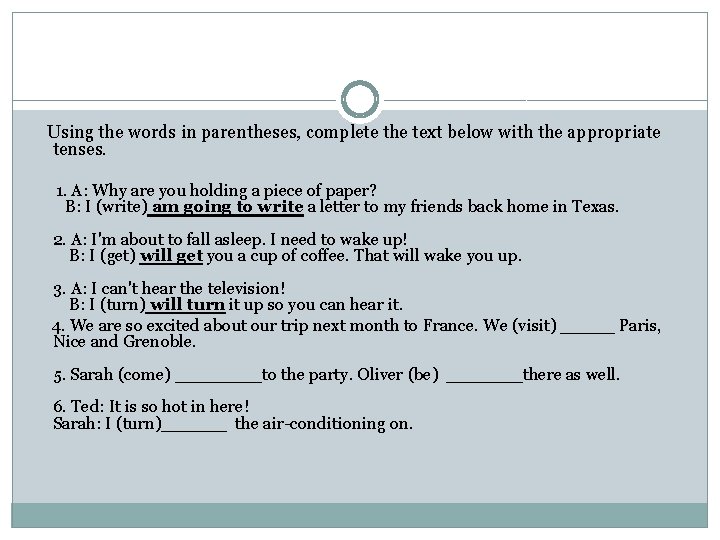 Using the words in parentheses, complete the text below with the appropriate tenses.

1. A: Why are you holding a piece of paper?
B: I (write) am going to write a letter to my friends back home in Texas.

2. A: I'm about to fall asleep. I need to wake up!
B: I (get) will get you a cup of coffee. That will wake you up.

3. A: I can't hear the television!
B: I (turn) will turn it up so you can hear it.

4. We are so excited about our trip next month to France. We (visit) ______ Paris, Nice and Grenoble.

5. Sarah (come) _________to the party. Oliver (be) ________there as well.

6. Ted: It is so hot in here!
Sarah: I (turn)_______ the air-conditioning on.